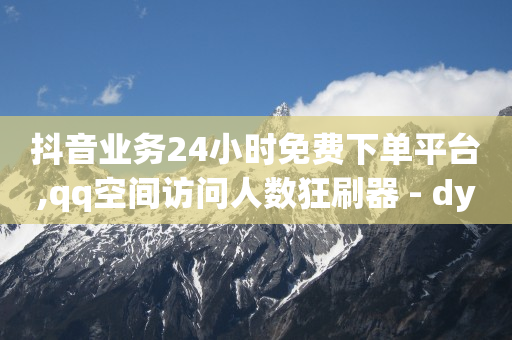 抖音业务24小时免费下单平台,qq空间访问人数狂刷器 - dy